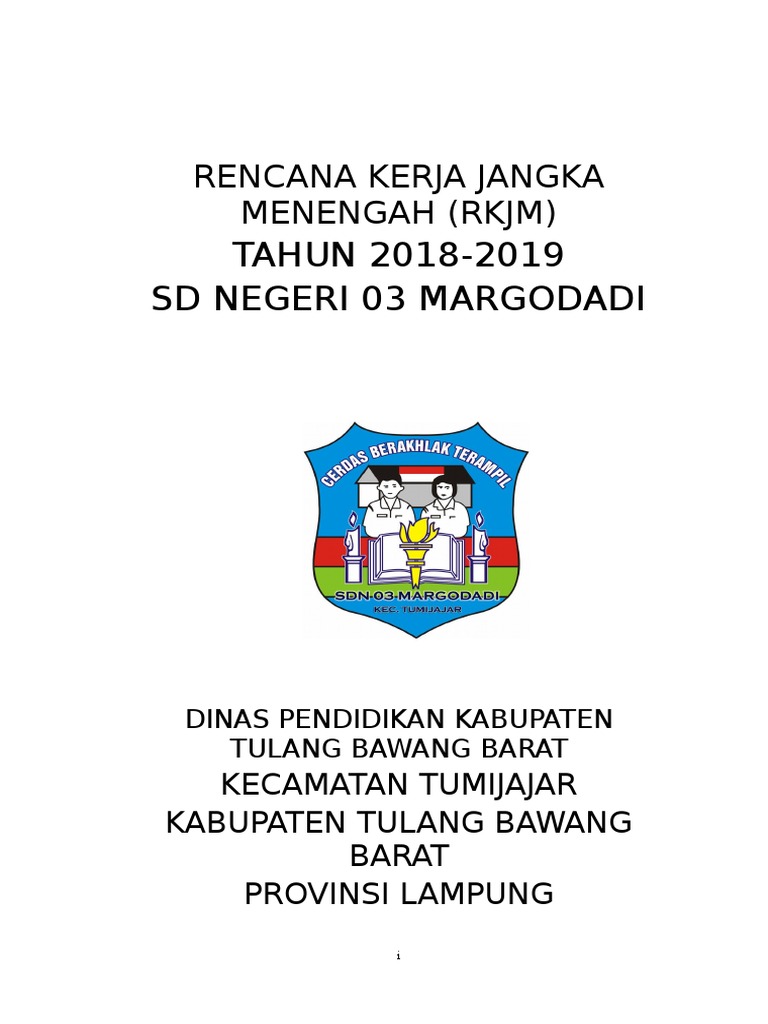 RENCANA KERJA JANGKA MENENGAH (RKJM)

TAHUN 2018-2019

SD NEGERI 03 MARGODADI

CERDAS BERAKHLAK TERAMPIL

SDN 03 MARGODADI

KEC. TUMIJAJAR

DINAS PENDIDIKAN KABUPATEN TULANG BAWANG BARAT

KECAMATAN TUMIJAJAR

KABUPATEN TULANG BAWANG BARAT

PROVINSI LAMPUNG

i